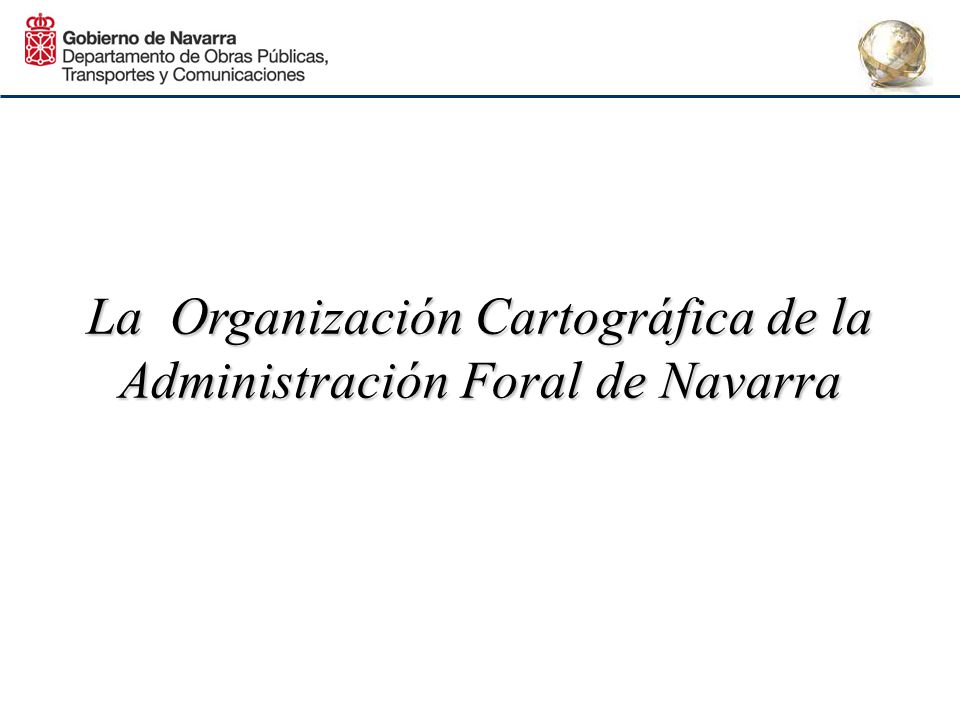 Gobierno de Navarra
Departamento de Obras Públicas, Transportes y Comunicaciones

La Organización Cartográfica de la Administración Foral de Navarra